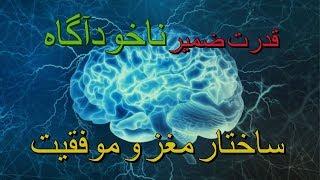 قدرت ضمیر ناخودآگاه

ساختار مغز و موفقیت